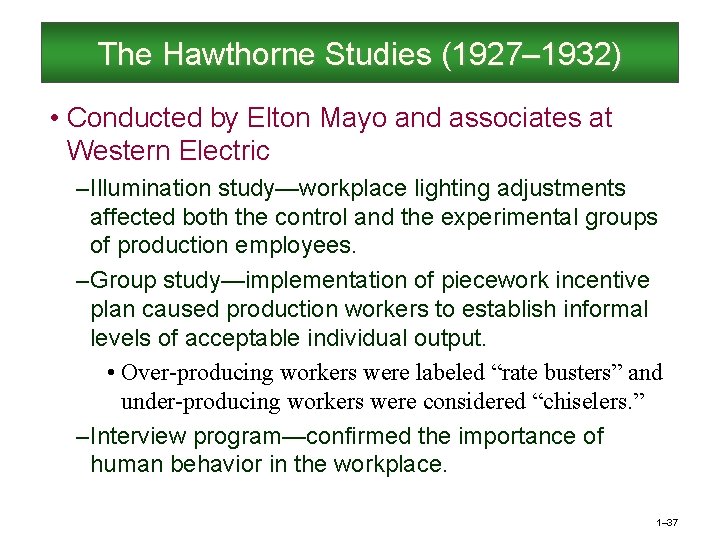 The Hawthorne Studies (1927–1932)

• Conducted by Elton Mayo and associates at Western Electric

–Illumination study—workplace lighting adjustments affected both the control and the experimental groups of production employees.

–Group study—implementation of piecework incentive plan caused production workers to establish informal levels of acceptable individual output.

• Over-producing workers were labeled “rate busters” and under-producing workers were considered “chiselers.”

–Interview program—confirmed the importance of human behavior in the workplace.

1–37